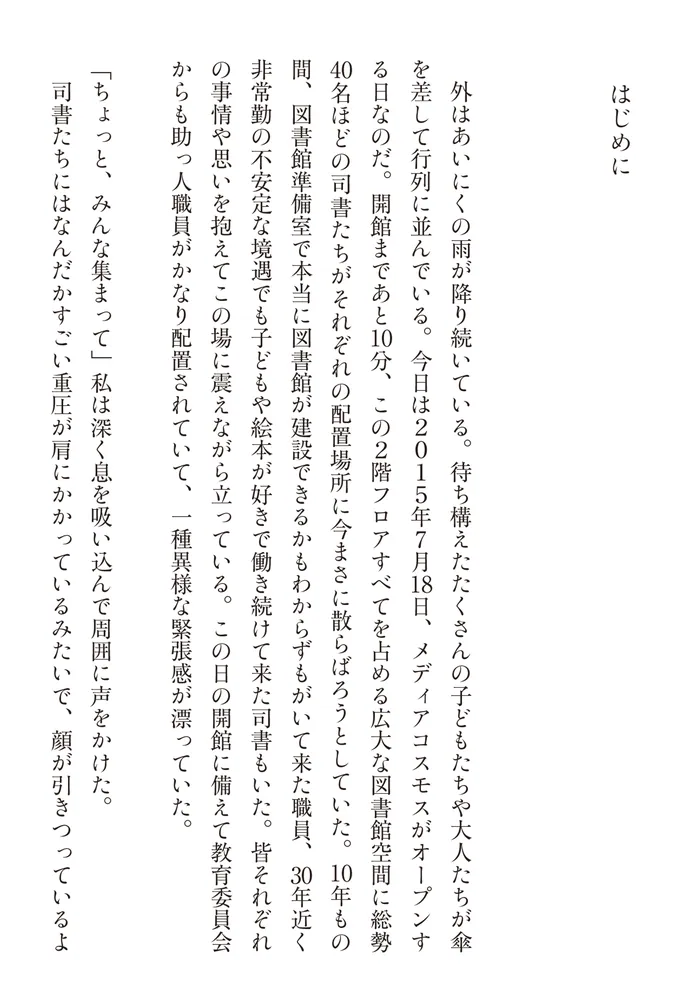 はじめに

外はあいにくの雨が降り続いている。待ち構えたたくさんの子どもたちや大人たちが傘を差して行列に並んでいる。今日は２０１５年7月18日、メディアコスモスがオープンする日なのだ。開館まであと10分、この2階フロアすべてを占める広大な図書館空間に総勢40名ほどの司書たちがそれぞれの配置場所に今まさに散らばろうとしていた。10年もの間、図書館準備室で本当に図書館が建設できるかもわからずもがいて来た職員、30年近く非常勤の不安定な境遇でも子どもや絵本が好きで働き続けて来た司書もいた。皆それぞれの事情や思いを抱えてこの場に震えながら立っている。この日の開館に備えて教育委員会からも助っ人職員がかなり配置されていて、一種異様な緊張感が漂っていた。

「ちょっと、みんな集まって」私は深く息を吸い込んで周囲に声をかけた。

司書たちにはなんだかすごい重圧が肩にかかっているみたいで、顔が引きつっているよ